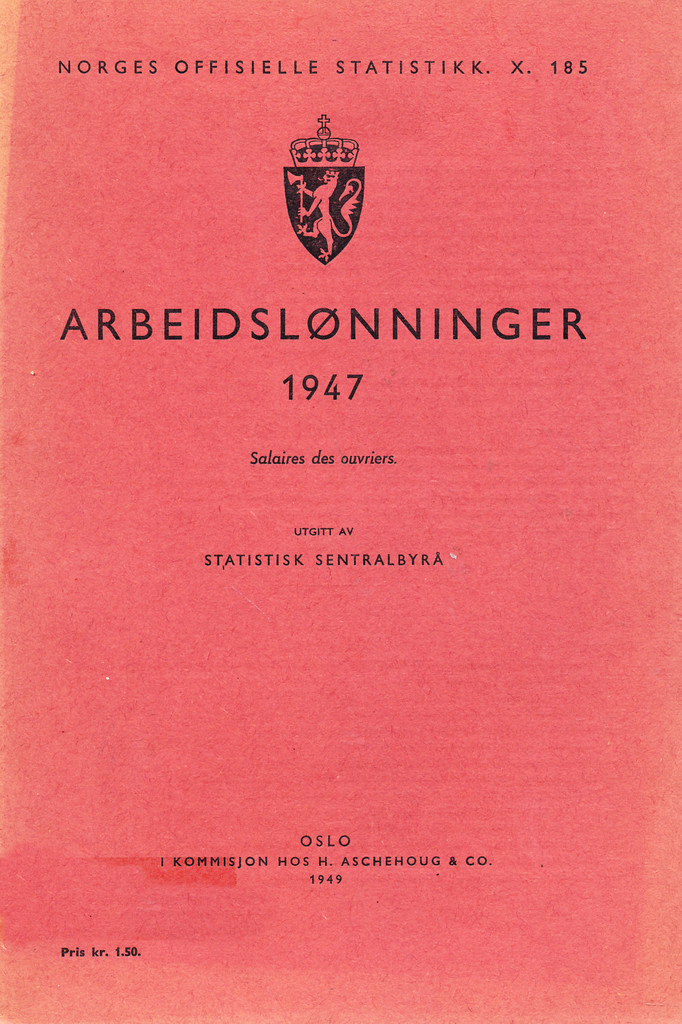 NORGES OFFISIELLE STATISTIKK. X. 185

ARBEIDSLØNNINGER

1947

Salaires des ouvriers.

UTGITT AV

STATISTISK SENTRALBYRÅ

OSLO

I KOMMISJON HOS H. ASCHEHOUG & CO.

1949

Pris kr. 1.50.